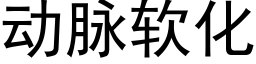 动脉软化